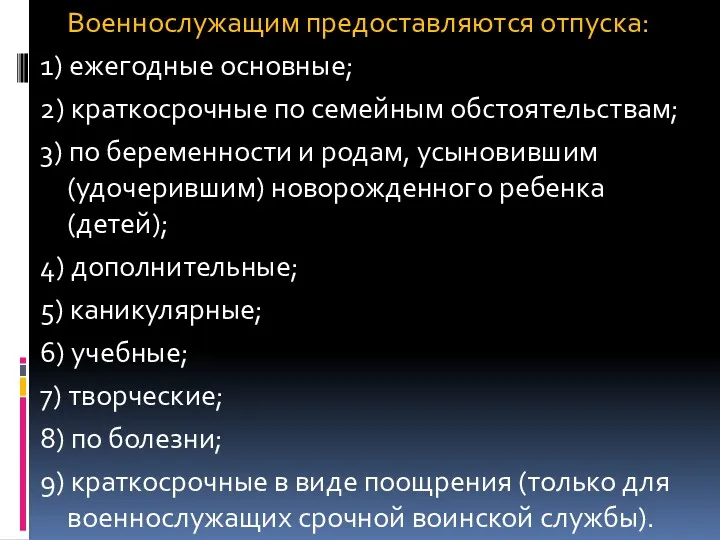 Военнослужащим предоставляются отпуска:

1) ежегодные основные;

2) краткосрочные по семейным обстоятельствам;

3) по беременности и родам, усыновившим (удочерившим) новорожденного ребенка (детей);

4) дополнительные;

5) каникулярные;

6) учебные;

7) творческие;

8) по болезни;

9) краткосрочные в виде поощрения (только для военнослужащих срочной воинской службы).